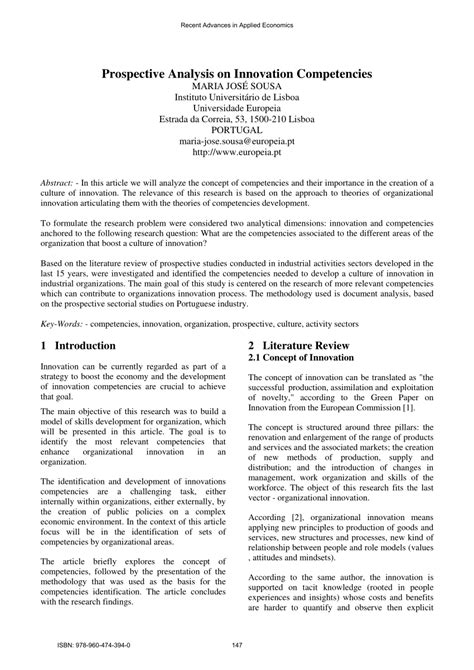 Recent Advances in Applied Economics

Prospective Analysis on Innovation Competencies
MARIA JOSÉ SOUSA
Instituto Universitário de Lisboa
Universidade Europeia
Estrada da Correia, 53, 1500-210 Lisboa
PORTUGAL
maria-jose.sousa@europeia.pt
http://www.europeia.pt

Abstract: - In this article we will analyze the concept of competencies and their importance in the creation of a culture of innovation. The relevance of this research is based on the approach to theories of organizational innovation articulating them with the theories of competencies development.

To formulate the research problem were considered two analytical dimensions: innovation and competencies anchored to the following research question: What are the competencies associated to the different areas of the organization that boost a culture of innovation?

Based on the literature review of prospective studies conducted in industrial activities sectors developed in the last 15 years, were investigated and identified the competencies needed to develop a culture of innovation in industrial organizations. The main goal of this study is centered on the research of more relevant competencies which can contribute to organizations innovation process. The methodology used is document analysis, based on the prospective sectorial studies on Portuguese industry.

Key-Words: - competencies, innovation, organization, prospective, culture, activity sectors

1 Introduction

Innovation can be currently regarded as part of a strategy to boost the economy and the development of innovation competencies are crucial to achieve that goal.

The main objective of this research was to build a model of skills development for organization, which will be presented in this article. The goal is to identify the most relevant competencies that enhance organizational innovation in an organization.

The identification and development of innovations competencies are a challenging task, either internally within organizations, either externally, by the creation of public policies on a complex economic environment. In the context of this article focus will be in the identification of sets of competencies by organizational areas.

The article briefly explores the concept of competencies, followed by the presentation of the methodology that was used as the basis for the competencies identification. The article concludes with the research findings.

2 Literature Review
2.1 Concept of Innovation

The concept of innovation can be translated as "the successful production, assimilation and exploitation of novelty," according to the Green Paper on Innovation from the European Commission [1].

The concept is structured around three pillars: the renovation and enlargement of the range of products and services and the associated markets; the creation of new methods of production, supply and distribution; and the introduction of changes in management, work organization and skills of the workforce. The object of this research fits the last vector - organizational innovation.

According [2], organizational innovation means applying new principles to production of goods and services, new structures and processes, new kind of relationship between people and role models (values , attitudes and mindsets).

According to the same author, the innovation is supported on tacit knowledge (rooted in people experiences and insights) whose costs and benefits are harder to quantify and observe then explicit

ISBN: 978-960-474-394-0    147